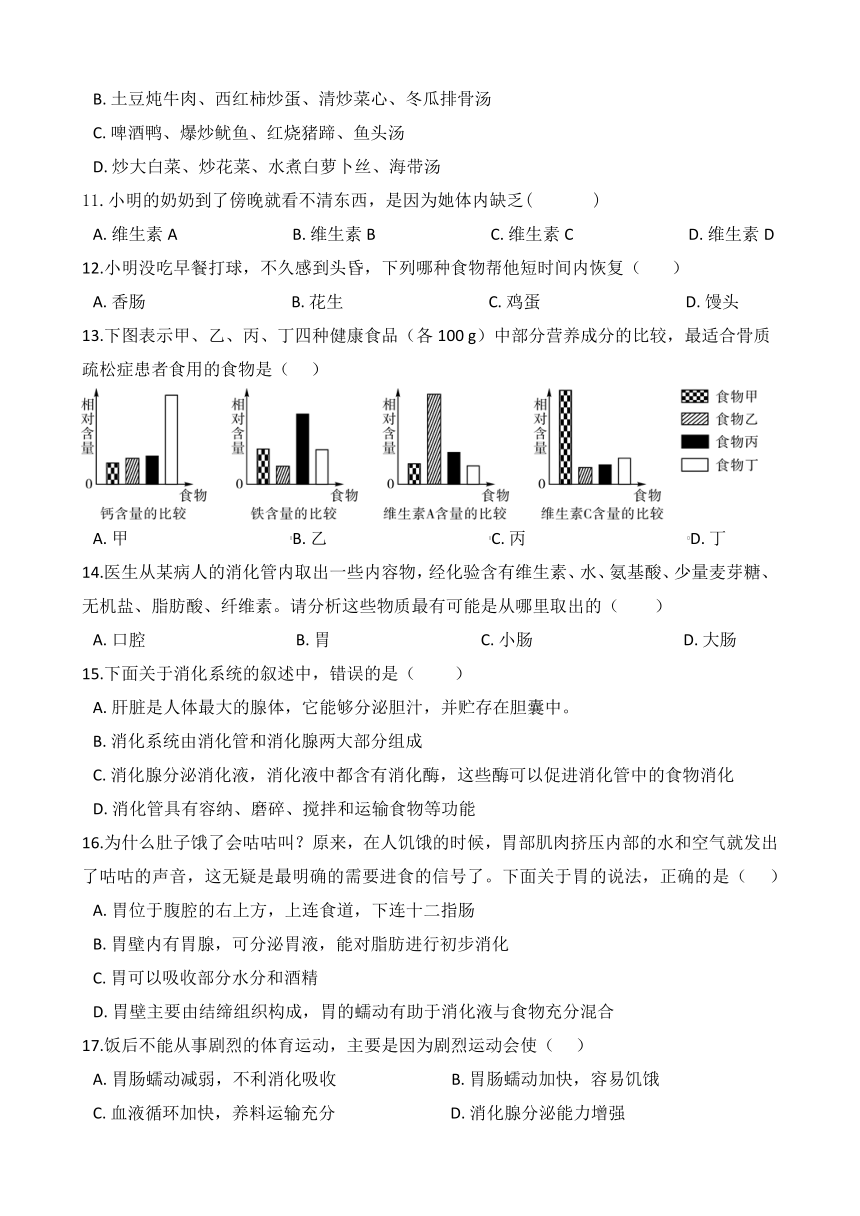 B. 土豆炖牛肉、西红柿炒蛋、清炒菜心、冬瓜排骨汤

C. 啤酒鸭、爆炒鱿鱼、红烧猪蹄、鱼头汤

D. 炒大白菜、炒花菜、水煮白萝卜丝、海带汤

11. 小明的奶奶到了傍晚就看不清东西，是因为她体内缺乏(　　)

A. 维生素 A　　B. 维生素 B　　C. 维生素 C　　D. 维生素 D

12.小明没吃早餐打球，不久感到头昏，下列哪种食物帮他短时间内恢复（　　）

A. 香肠　　B. 花生　　C. 鸡蛋　　D. 馒头

13.下图表示甲、乙、丙、丁四种健康食品（各 100 g）中部分营养成分的比较，最适合骨质疏松症患者食用的食物是（　）

相对含量 0 食物 钙含量的比较
相对含量 0 食物 铁含量的比较
相对含量 0 食物 维生素A含量的比较
相对含量 0 食物 维生素C含量的比较
食物甲 食物乙 食物丙 食物丁

A. 甲　　B. 乙　　C. 丙　　D. 丁

14.医生从某病人的消化管内取出一些内容物，经化验含有维生素、水、氨基酸、少量麦芽糖、无机盐、脂肪酸、纤维素。请分析这些物质最有可能是从哪里取出的（　　）

A. 口腔　　B. 胃　　C. 小肠　　D. 大肠

15.下面关于消化系统的叙述中，错误的是（　　）

A. 肝脏是人体最大的腺体，它能够分泌胆汁，并贮存在胆囊中。

B. 消化系统由消化管和消化腺两大部分组成

C. 消化腺分泌消化液，消化液中都含有消化酶，这些酶可以促进消化管中的食物消化

D. 消化管具有容纳、磨碎、搅拌和运输食物等功能

16.为什么肚子饿了会咕咕叫？原来，在人饥饿的时候，胃部肌肉挤压内部的水和空气就发出了咕咕的声音，这无疑是最明确的需要进食的信号了。下面关于胃的说法，正确的是（　　）

A. 胃位于腹腔的右上方，上连食道，下连十二指肠

B. 胃壁内有胃腺，可分泌胃液，能对脂肪进行初步消化

C. 胃可以吸收部分水分和酒精

D. 胃壁主要由结缔组织构成，胃的蠕动有助于消化液与食物充分混合

17.饭后不能从事剧烈的体育运动，主要是因为剧烈运动会使（　　）

A. 胃肠蠕动减弱，不利消化吸收　　B. 胃肠蠕动加快，容易饥饿

C. 血液循环加快，养料运输充分　　D. 消化腺分泌能力增强